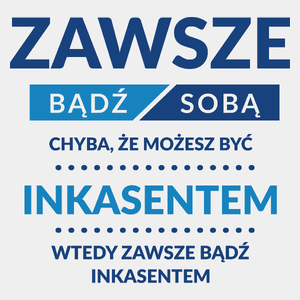 ZAWSZE

BĄDŹ SOBĄ

CHYBA, ŻE MOŻESZ BYĆ

INKASENTEM

WTEDY ZAWSZE BĄDŹ INKASENTEM